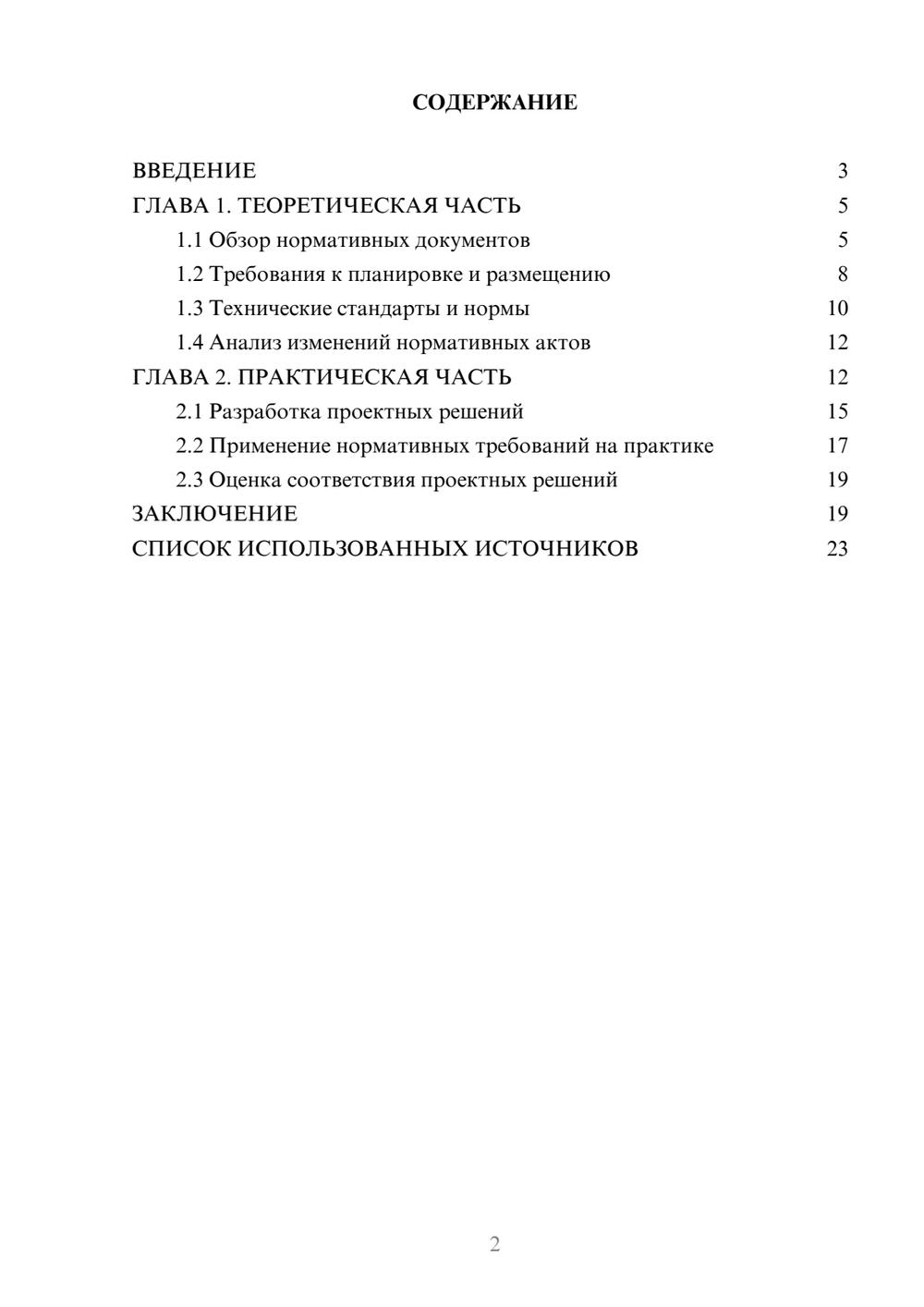 СОДЕРЖАНИЕ

ВВЕДЕНИЕ 3
ГЛАВА 1. ТЕОРЕТИЧЕСКАЯ ЧАСТЬ 5
1.1 Обзор нормативных документов 5
1.2 Требования к планировке и размещению 8
1.3 Технические стандарты и нормы 10
1.4 Анализ изменений нормативных актов 12
ГЛАВА 2. ПРАКТИЧЕСКАЯ ЧАСТЬ 12
2.1 Разработка проектных решений 15
2.2 Применение нормативных требований на практике 17
2.3 Оценка соответствия проектных решений 19
ЗАКЛЮЧЕНИЕ 19
СПИСОК ИСПОЛЬЗОВАННЫХ ИСТОЧНИКОВ 23

2